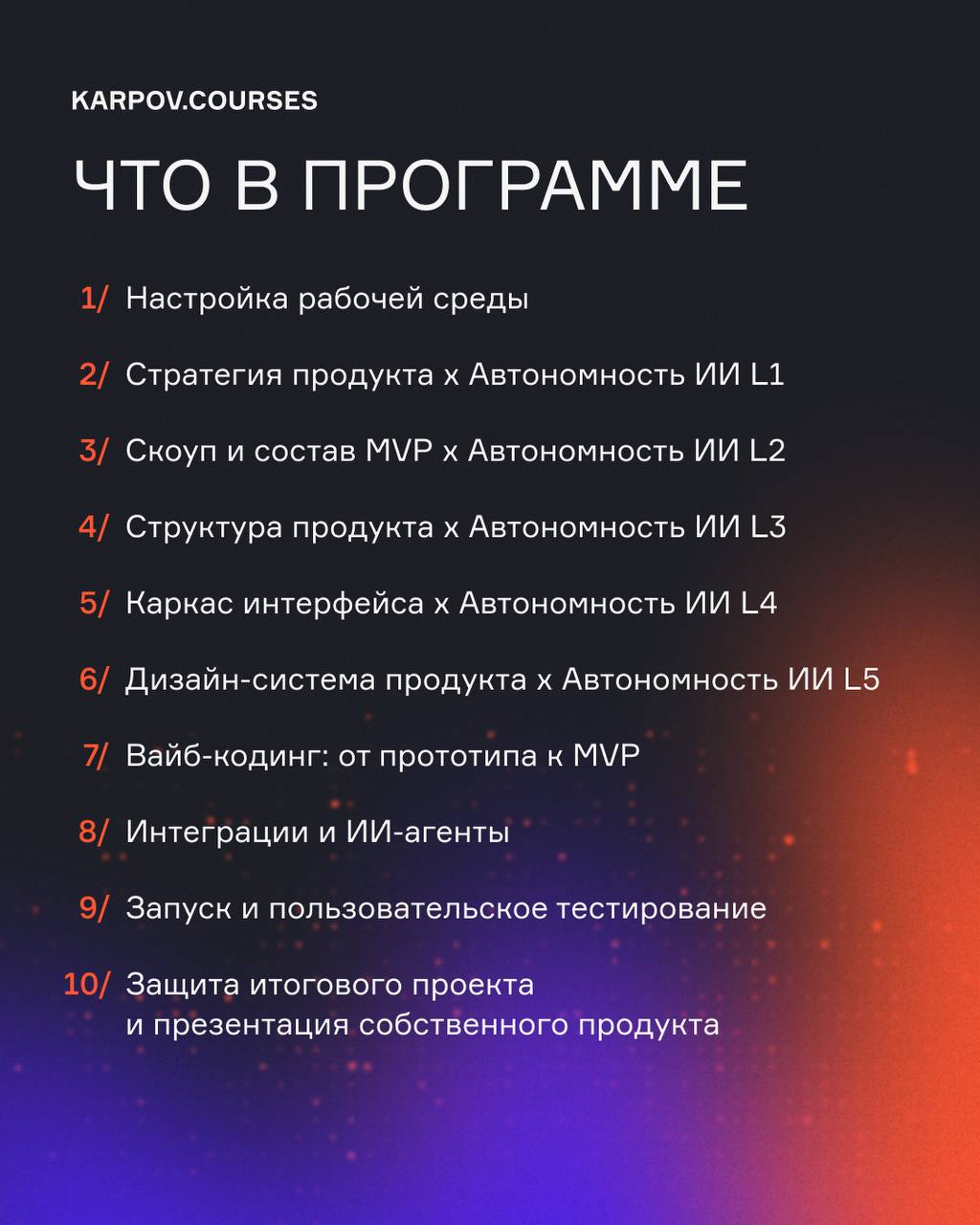 KARPOV.COURSES

ЧТО В ПРОГРАММЕ

1/ Настройка рабочей среды

2/ Стратегия продукта x Автономность ИИ L1

3/ Скоуп и состав MVP x Автономность ИИ L2

4/ Структура продукта x Автономность ИИ L3

5/ Каркас интерфейса x Автономность ИИ L4

6/ Дизайн-система продукта x Автономность ИИ L5

7/ Вайб-кодинг: от прототипа к MVP

8/ Интеграции и ИИ-агенты

9/ Запуск и пользовательское тестирование

10/ Защита итогового проекта и презентация собственного продукта